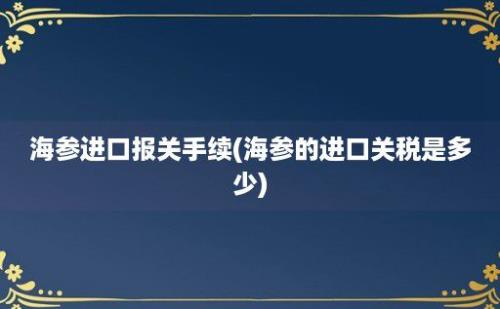 海参进口报关手续(海参的进口关税是多少)